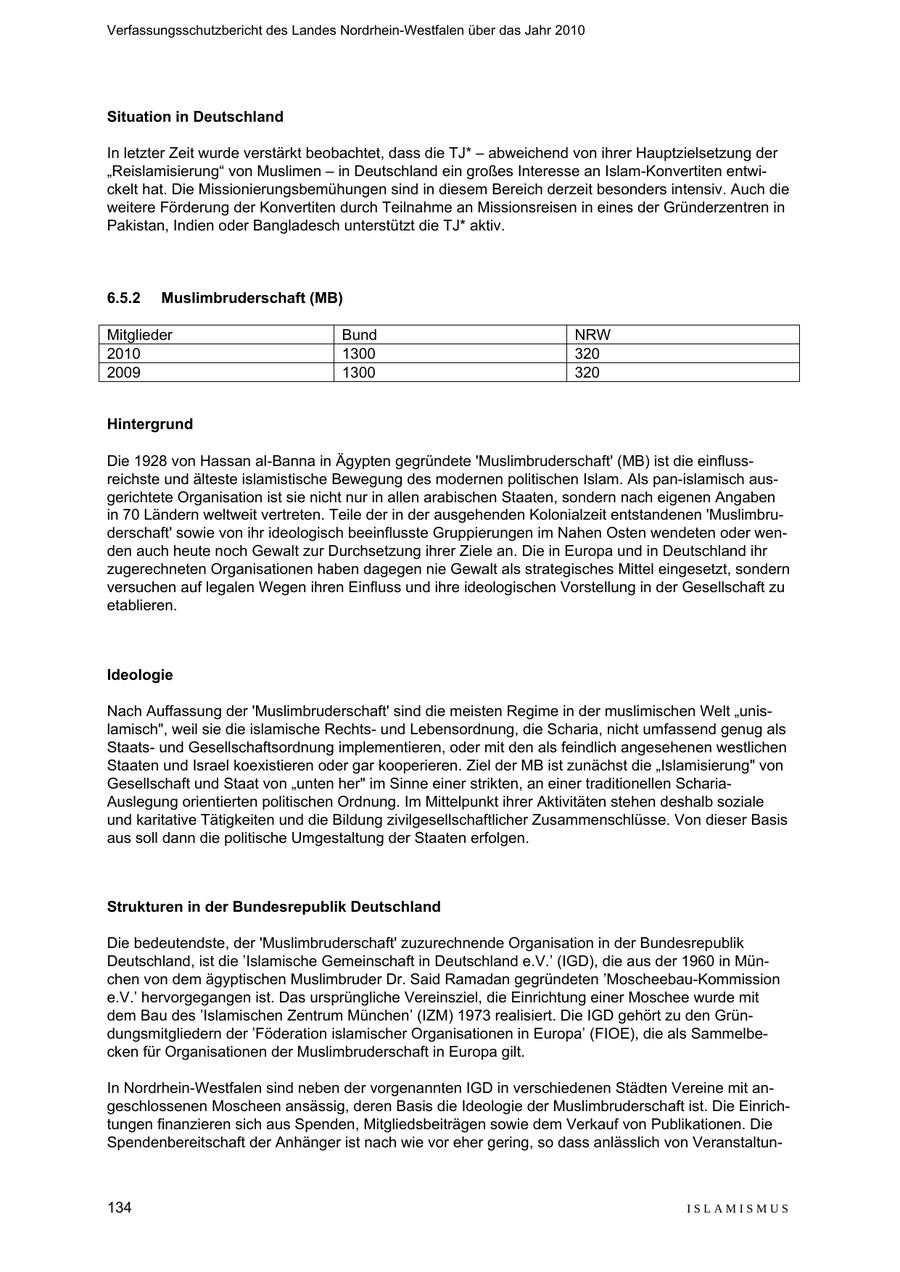 Verfassungsschutzbericht des Landes Nordrhein-Westfalen über das Jahr 2010

Situation in Deutschland

In letzter Zeit wurde verstärkt beobachtet, dass die TJ* – abweichend von ihrer Hauptzielsetzung der „Reislamisierung“ von Muslimen – in Deutschland ein großes Interesse an Islam-Konvertiten entwickelt hat. Die Missionierungsbemühungen sind in diesem Bereich derzeit besonders intensiv. Auch die weitere Förderung der Konvertiten durch Teilnahme an Missionsreisen in eines der Gründerzentren in Pakistan, Indien oder Bangladesch unterstützt die TJ* aktiv.

6.5.2 Muslimbruderschaft (MB)

| Mitglieder | Bund | NRW |
|---|---|---|
| 2010 | 1300 | 320 |
| 2009 | 1300 | 320 |

Hintergrund

Die 1928 von Hassan al-Banna in Ägypten gegründete 'Muslimbruderschaft' (MB) ist die einflussreichste und älteste islamistische Bewegung des modernen politischen Islam. Als pan-islamisch ausgerichtete Organisation ist sie nicht nur in allen arabischen Staaten, sondern nach eigenen Angaben in 70 Ländern weltweit vertreten. Teile der in der ausgehenden Kolonialzeit entstandenen 'Muslimbruderschaft' sowie von ihr ideologisch beeinflusste Gruppierungen im Nahen Osten wendeten oder wenden auch heute noch Gewalt zur Durchsetzung ihrer Ziele an. Die in Europa und in Deutschland ihr zugerechneten Organisationen haben dagegen nie Gewalt als strategisches Mittel eingesetzt, sondern versuchen auf legalen Wegen ihren Einfluss und ihre ideologischen Vorstellung in der Gesellschaft zu etablieren.

Ideologie

Nach Auffassung der 'Muslimbruderschaft' sind die meisten Regime in der muslimischen Welt „unislamisch", weil sie die islamische Rechts- und Lebensordnung, die Scharia, nicht umfassend genug als Staats- und Gesellschaftsordnung implementieren, oder mit den als feindlich angesehenen westlichen Staaten und Israel koexistieren oder gar kooperieren. Ziel der MB ist zunächst die „Islamisierung" von Gesellschaft und Staat von „unten her" im Sinne einer strikten, an einer traditionellen Scharia-Auslegung orientierten politischen Ordnung. Im Mittelpunkt ihrer Aktivitäten stehen deshalb soziale und karitative Tätigkeiten und die Bildung zivilgesellschaftlicher Zusammenschlüsse. Von dieser Basis aus soll dann die politische Umgestaltung der Staaten erfolgen.

Strukturen in der Bundesrepublik Deutschland

Die bedeutendste, der 'Muslimbruderschaft' zuzurechnende Organisation in der Bundesrepublik Deutschland, ist die ’Islamische Gemeinschaft in Deutschland e.V.’ (IGD), die aus der 1960 in München von dem ägyptischen Muslimbruder Dr. Said Ramadan gegründeten ’Moscheebau-Kommission e.V.’ hervorgegangen ist. Das ursprüngliche Vereinsziel, die Einrichtung einer Moschee wurde mit dem Bau des ’Islamischen Zentrum München’ (IZM) 1973 realisiert. Die IGD gehört zu den Gründungsmitgliedern der ’Föderation islamischer Organisationen in Europa’ (FIOE), die als Sammelbecken für Organisationen der Muslimbruderschaft in Europa gilt.

In Nordrhein-Westfalen sind neben der vorgenannten IGD in verschiedenen Städten Vereine mit angeschlossenen Moscheen ansässig, deren Basis die Ideologie der Muslimbruderschaft ist. Die Einrichtungen finanzieren sich aus Spenden, Mitgliedsbeiträgen sowie dem Verkauf von Publikationen. Die Spendenbereitschaft der Anhänger ist nach wie vor eher gering, so dass anlässlich von Veranstaltun-

134 ISLAMISMUS